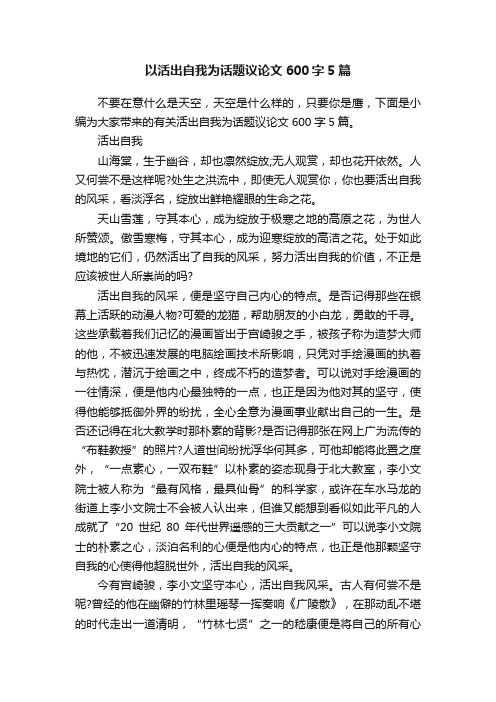 以活出自我为话题议论文 600 字 5 篇

不要在意什么是天空，天空是什么样的，只要你是鹰，下面是小编为大家带来的有关活出自我为话题议论文 600 字 5 篇。

活出自我

山海棠，生于幽谷，却也凛然绽放;无人观赏，却也花开依然。人又何尝不是这样呢?处生之洪流中，即使无人观赏你，你也要活出自我的风采，看淡浮名，绽放出鲜艳耀眼的生命之花。

天山雪莲，守其本心，成为绽放于极寒之地的高原之花，为世人所赞颂。傲雪寒梅，守其本心，成为迎寒绽放的高洁之花。处于如此境地的它们，仍然活出了自我的风采，努力活出自我的价值，不正是应该被世人所崇尚的吗?

活出自我的风采，便是坚守自己内心的特点。是否记得那些在银幕上活跃的动漫人物?可爱的龙猫，帮助朋友的小白龙，勇敢的千寻。这些承载着我们记忆的漫画皆出于宫崎骏之手，被孩子称为造梦大师的他，不被迅速发展的电脑绘画技术所影响，只凭对手绘漫画的执着与热忱，潜沉于绘画之中，终成不朽的造梦者。可以说对手绘漫画的一往情深，便是他内心最独特的一点，也正是因为他对其的坚守，使得他能够抵御外界的纷扰，全心全意为漫画事业献出自己的一生。是否还记得在北大教学时那朴素的背影?是否记得那张在网上广为流传的“布鞋教授”的照片?人道世间纷扰浮华何其多，可他却能将此置之度外，“一点素心，一双布鞋”以朴素的姿态现身于北大教室，李小文院士被人称为“最有风格，最具仙骨”的科学家，或许在车水马龙的街道上李小文院士不会被人认出来，但谁又能想到看似如此平凡的人成就了“20 世纪 80 年代世界遥感的三大贡献之一”可以说李小文院士的朴素之心，淡泊名利的心便是他内心的特点，也正是他那颗坚守自我的心使得他超脱世外，活出自我的风采。

今有宫崎骏，李小文坚守本心，活出自我风采。古人有何尝不是呢?曾经的他在幽僻的竹林里瑶琴一挥奏响《广陵散》，在那动乱不堪的时代走出一道清明，“竹林七贤”之一的嵇康便是将自己的所有心